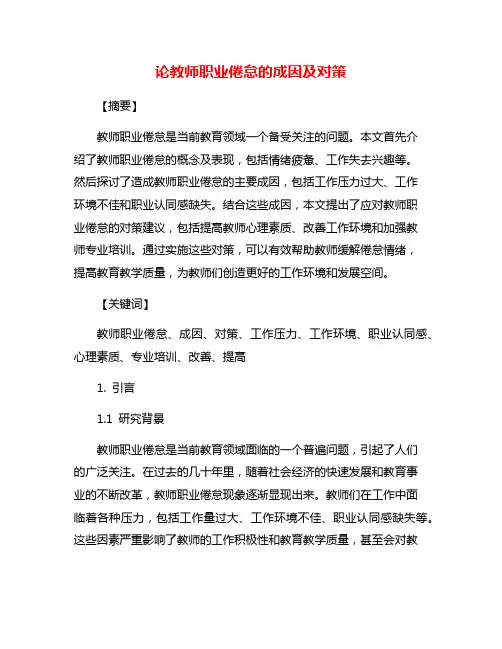 论教师职业倦怠的成因及对策

【摘要】

教师职业倦怠是当前教育领域一个备受关注的问题。本文首先介绍了教师职业倦怠的概念及表现，包括情绪疲惫、工作失去兴趣等。然后探讨了造成教师职业倦怠的主要成因，包括工作压力过大、工作环境不佳和职业认同感缺失。结合这些成因，本文提出了应对教师职业倦怠的对策建议，包括提高教师心理素质、改善工作环境和加强教师专业培训。通过实施这些对策，可以有效帮助教师缓解倦怠情绪，提高教育教学质量，为教师们创造更好的工作环境和发展空间。

【关键词】

教师职业倦怠、成因、对策、工作压力、工作环境、职业认同感、心理素质、专业培训、改善、提高

1. 引言

1.1 研究背景

教师职业倦怠是当前教育领域面临的一个普遍问题，引起了人们的广泛关注。在过去的几十年里，随着社会经济的快速发展和教育事业的不断改革，教师职业倦怠现象逐渐显现出来。教师们在工作中面临着各种压力，包括工作量过大、工作环境不佳、职业认同感缺失等。这些因素严重影响了教师的工作积极性和教育教学质量，甚至会对教